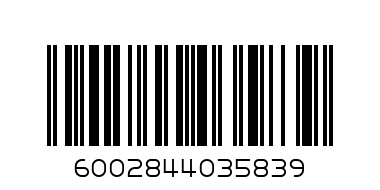 6002844035839